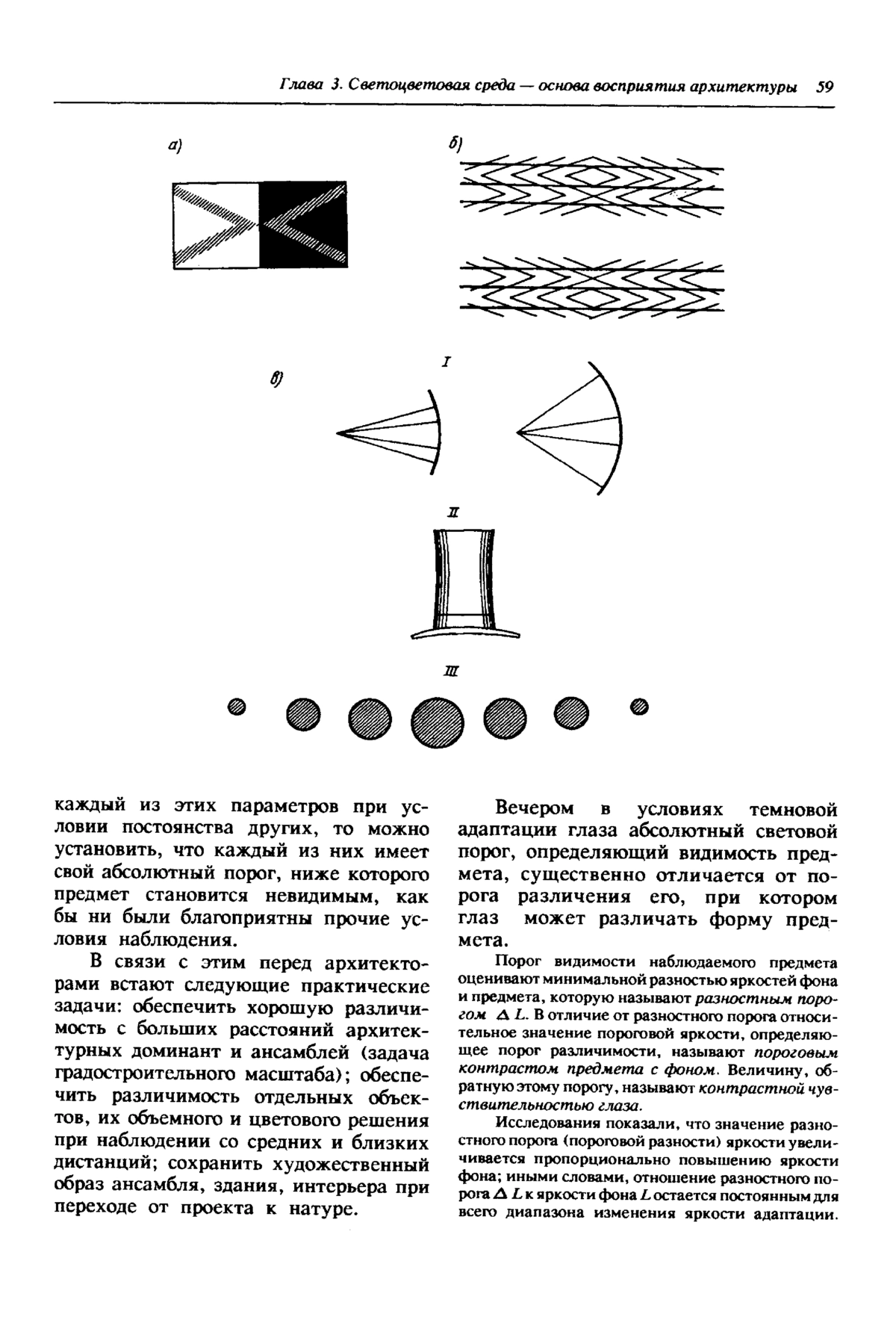 Глава 3. Светоцветовая среда — основа восприятия архитектуры 59

а)

б)

в)

I

II

III

каждый из этих параметров при условии постоянства других, то можно установить, что каждый из них имеет свой абсолютный порог, ниже которого предмет становится невидимым, как бы ни были благоприятны прочие условия наблюдения.

В связи с этим перед архитекторами встают следующие практические задачи: обеспечить хорошую различимость с больших расстояний архитектурных доминант и ансамблей (задача градостроительного масштаба); обеспечить различимость отдельных объектов, их объемного и цветового решения при наблюдении со средних и близких дистанций; сохранить художественный образ ансамбля, здания, интерьера при переходе от проекта к натуре.

Вечером в условиях темновой адаптации глаза абсолютный световой порог, определяющий видимость предмета, существенно отличается от порога различения его, при котором глаз может различать форму предмета.

Порог видимости наблюдаемого предмета оценивают минимальной разностью яркостей фона и предмета, которую называют разностным порогом $\Delta L$. В отличие от разностного порога относительное значение пороговой яркости, определяющее порог различимости, называют пороговым контрастом предмета с фоном. Величину, обратную этому порогу, называют контрастной чувствительностью глаза.

Исследования показали, что значение разностного порога (пороговой разности) яркости увеличивается пропорционально повышению яркости фона; иными словами, отношение разностного порога $\Delta L$ к яркости фона $L$ остается постоянным для всего диапазона изменения яркости адаптации.